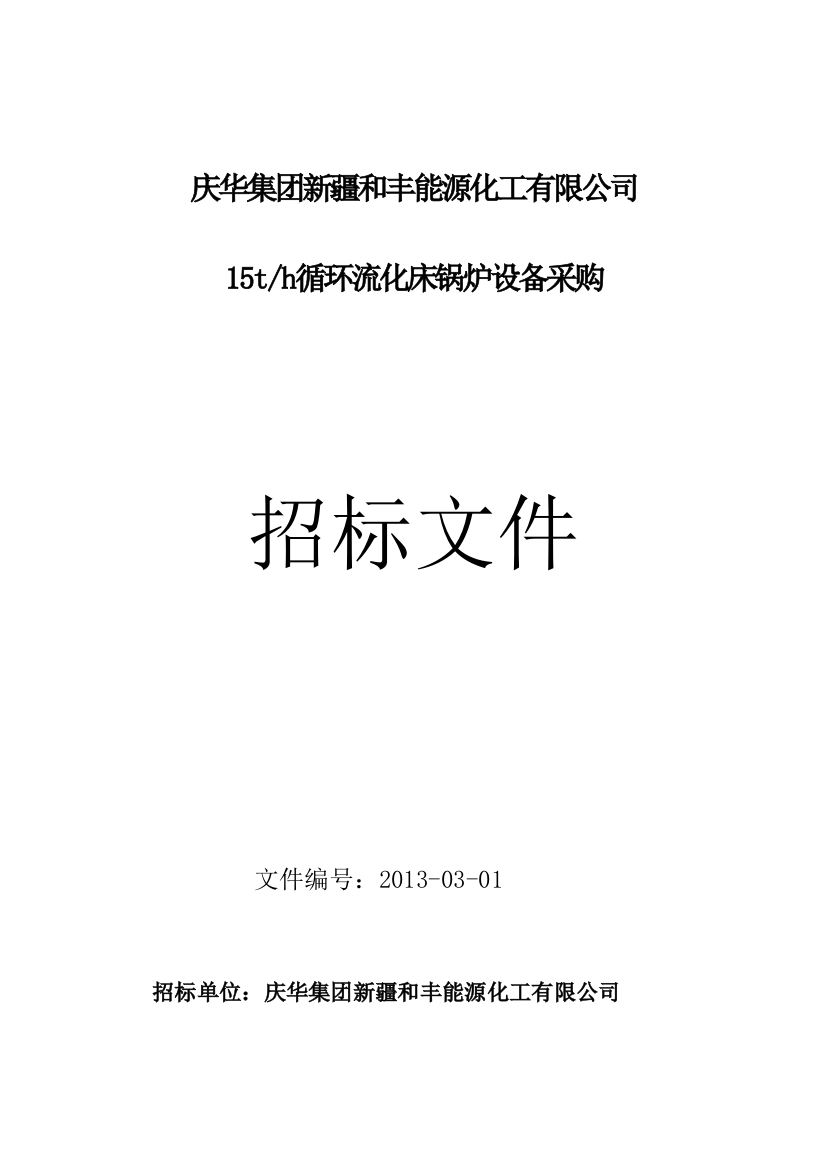 庆华集团新疆和丰能源化工有限公司

15t/h循环流化床锅炉设备采购

招标文件

文件编号：2013-03-01

招标单位：庆华集团新疆和丰能源化工有限公司